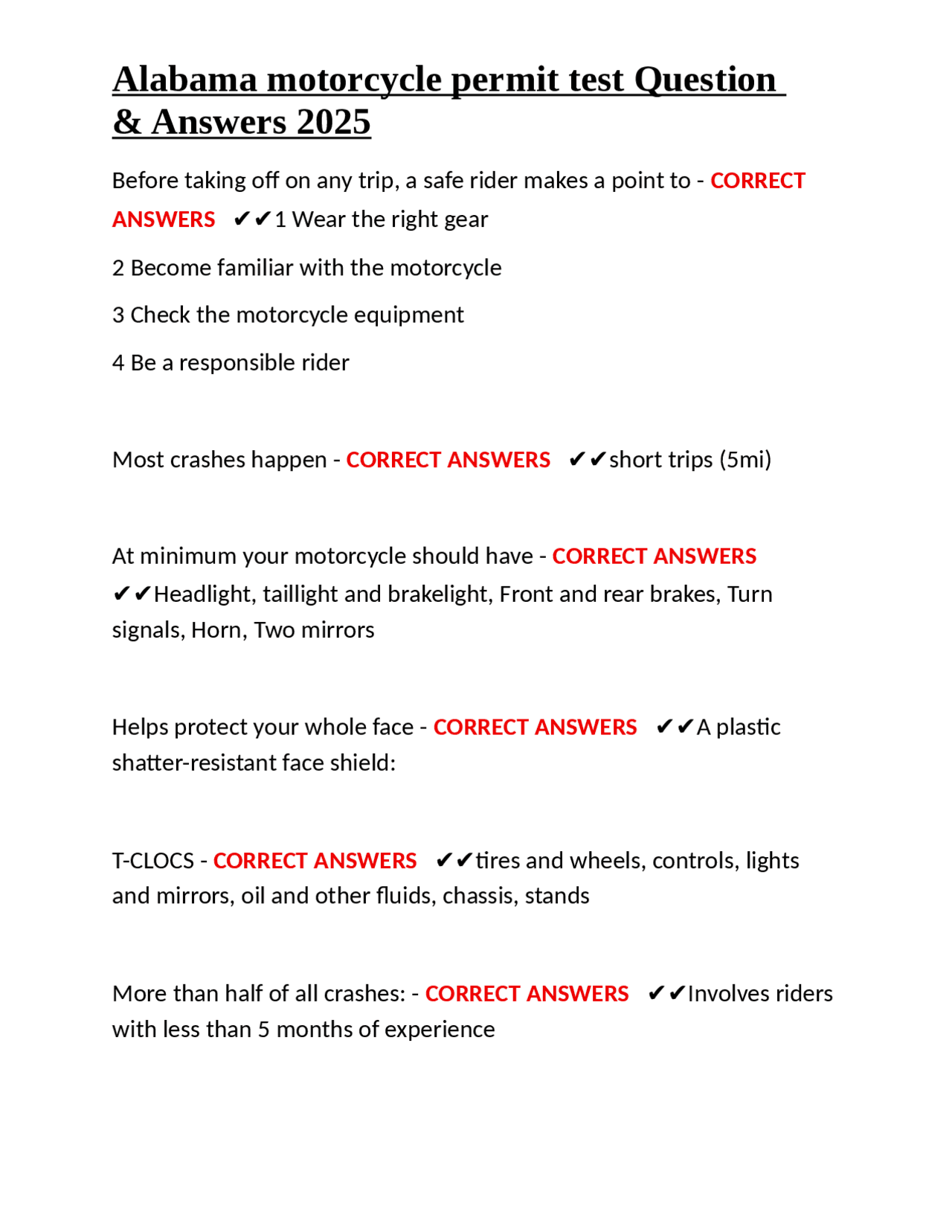 Alabama motorcycle permit test Question & Answers 2025

Before taking off on any trip, a safe rider makes a point to - CORRECT ANSWERS ✔✔1 Wear the right gear

2 Become familiar with the motorcycle

3 Check the motorcycle equipment

4 Be a responsible rider

Most crashes happen - CORRECT ANSWERS ✔✔short trips (5mi)

At minimum your motorcycle should have - CORRECT ANSWERS ✔✔Headlight, taillight and brakelight, Front and rear brakes, Turn signals, Horn, Two mirrors

Helps protect your whole face - CORRECT ANSWERS ✔✔A plastic shatter-resistant face shield:

T-CLOCS - CORRECT ANSWERS ✔✔tires and wheels, controls, lights and mirrors, oil and other fluids, chassis, stands

More than half of all crashes: - CORRECT ANSWERS ✔✔Involves riders with less than 5 months of experience